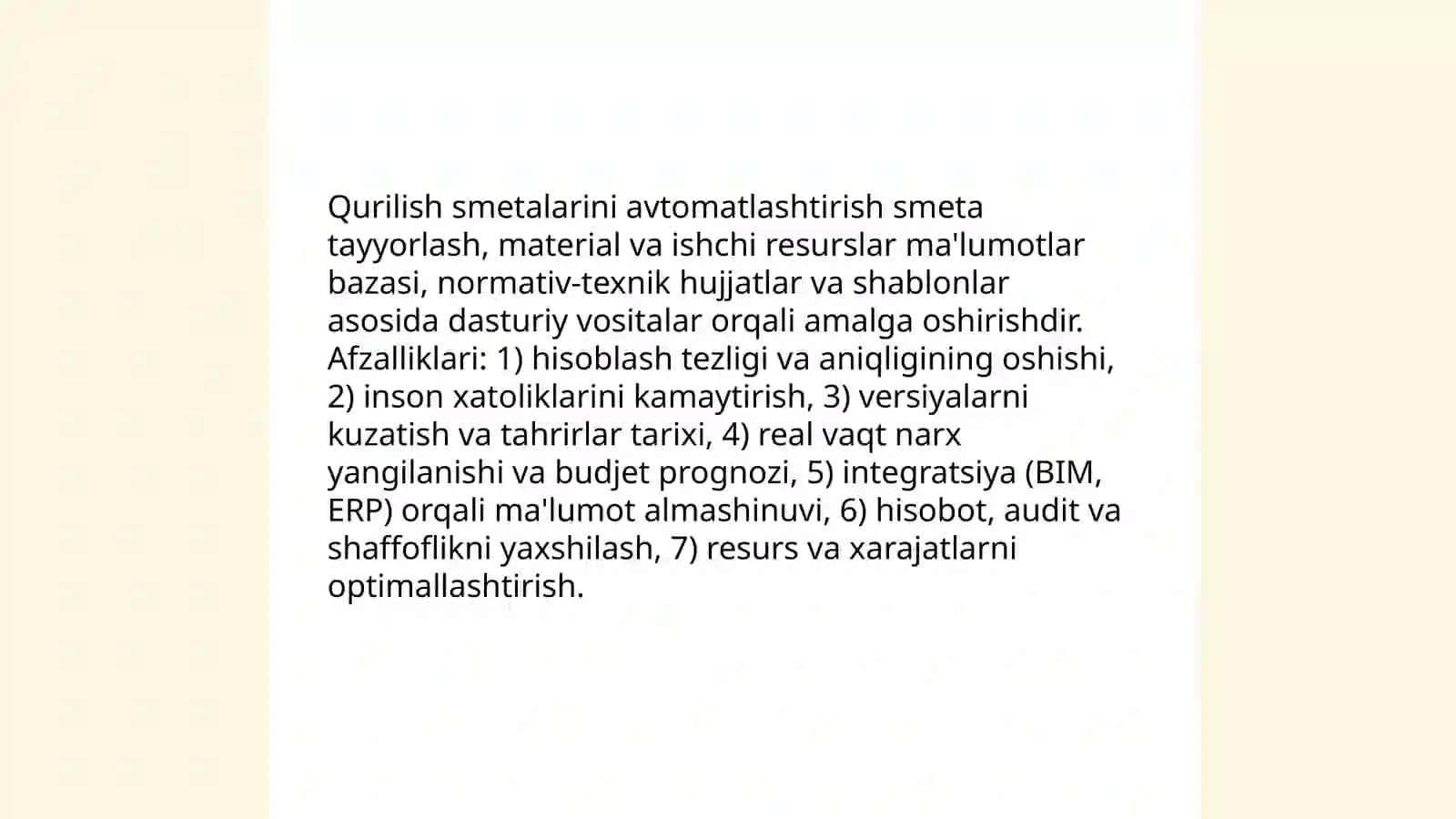 Qurilish smetalarini avtomatlashtirish smeta tayyorlash, material va ishchi resurslar ma'lumotlar bazasi, normativ-texnik hujjatlar va shablonlar asosida dasturiy vositalar orqali amalga oshirishdir. Afzalliklari: 1) hisoblash tezligi va aniqligining oshishi, 2) inson xatoliklarini kamaytirish, 3) versiyalarni kuzatish va tahrirlar tarixi, 4) real vaqt narx yangilanishi va budjet prognozi, 5) integratsiya (BIM, ERP) orqali ma'lumot almashinuvi, 6) hisobot, audit va shaffoflikni yaxshilash, 7) resurs va xarajatlarni optimallashtirish.